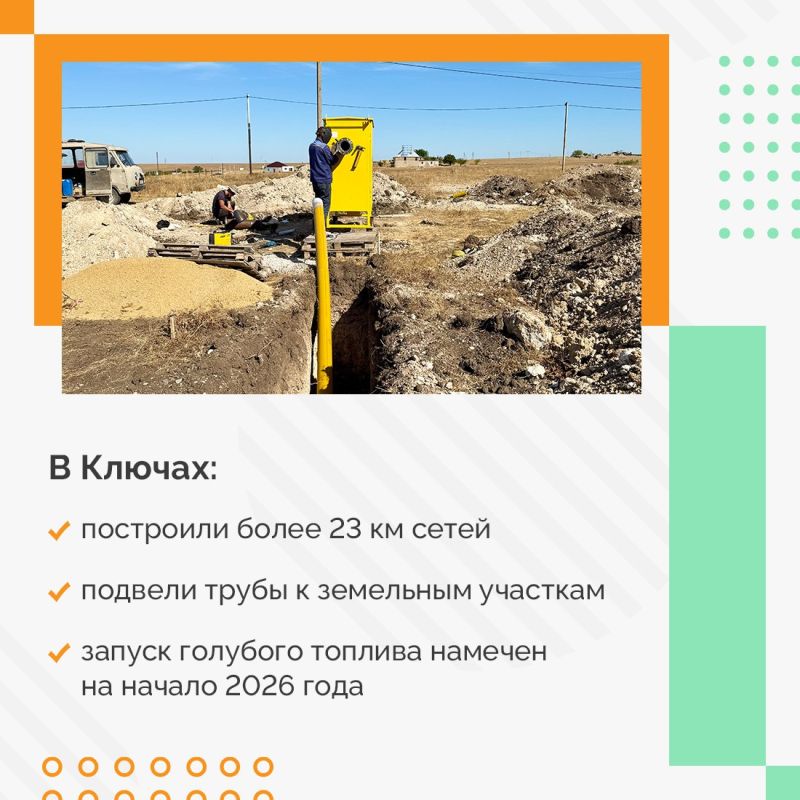 В Ключах:

✓ построили более 23 км сетей

✓ подвели трубы к земельным участкам

✓ запуск голубого топлива намечен на начало 2026 года